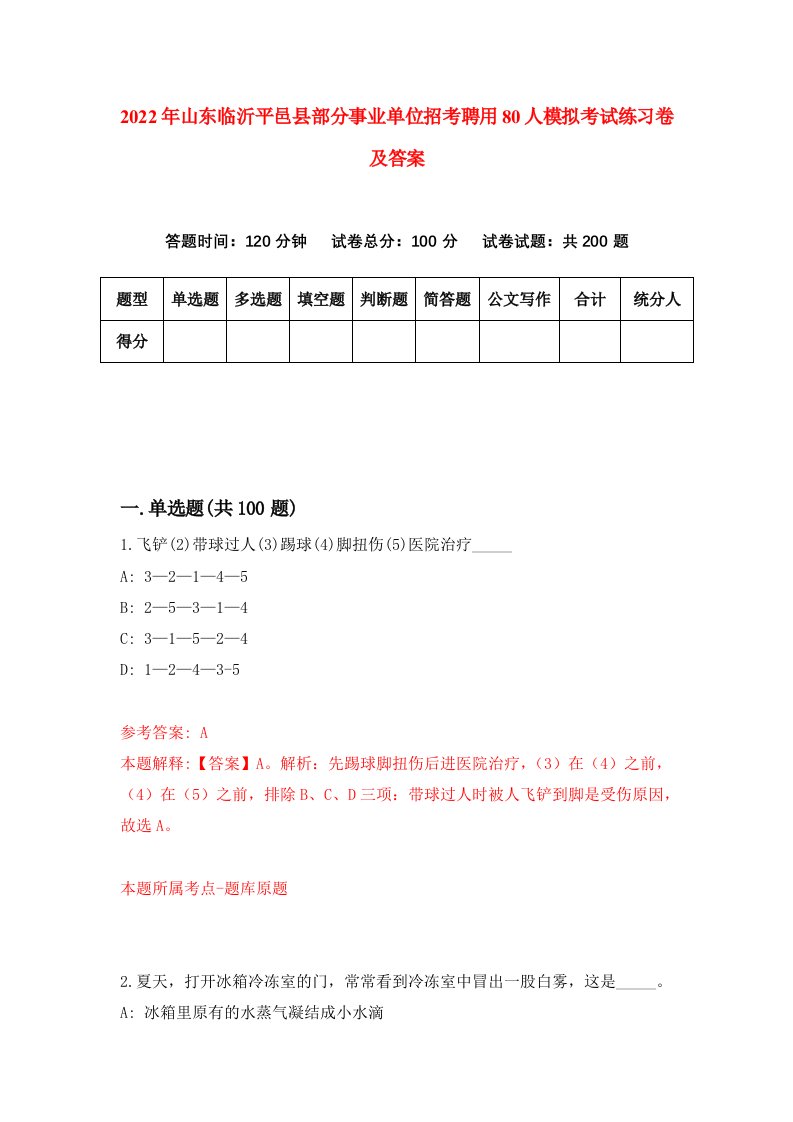 2022年山东临沂平邑县部分事业单位招考聘用80人模拟考试练习卷及答案

答题时间：120分钟　试卷总分：100分　试卷试题：共200题

| 题型 | 单选题 | 多选题 | 填空题 | 判断题 | 简答题 | 公文写作 | 合计 | 统分人 |
|---|---|---|---|---|---|---|---|---|
| 得分 | | | | | | | | |

一.单选题(共100题)

1.飞铲(2)带球过人(3)踢球(4)脚扭伤(5)医院治疗_____

A: 3—2—1—4—5

B: 2—5—3—1—4

C: 3—1—5—2—4

D: 1—2—4—3-5

参考答案: A

本题解释:【答案】A。解析：先踢球脚扭伤后进医院治疗，(3)在(4)之前，(4)在(5)之前，排除B、C、D三项：带球过人时被人飞铲到脚是受伤原因，故选A。

本题所属考点-题库原题

2.夏天，打开冰箱冷冻室的门，常常看到冷冻室中冒出一股白雾，这是_____。

A: 冰箱里原有的水蒸气凝结成小水滴